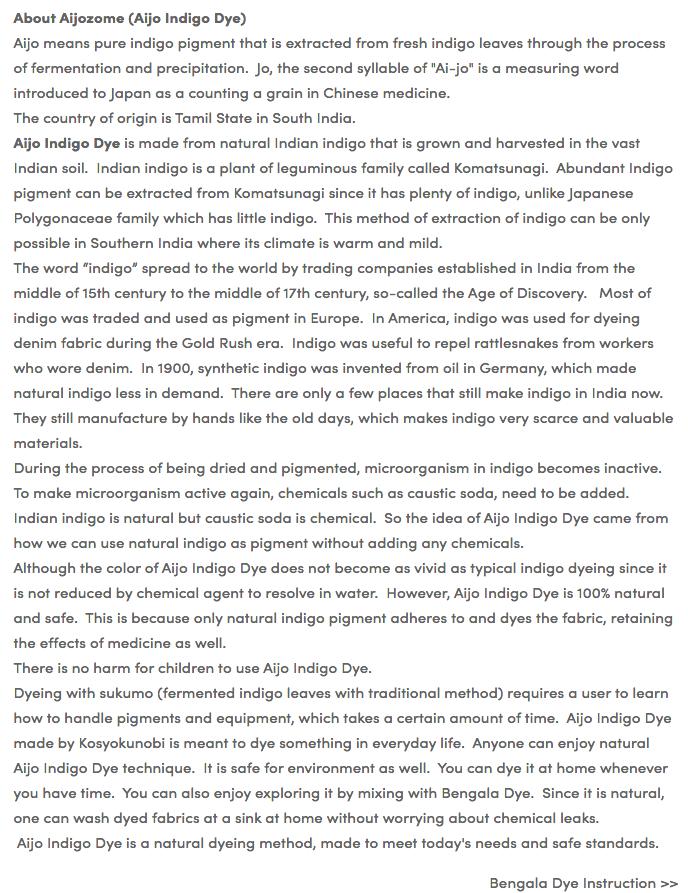 About Aijozome (Aijo Indigo Dye)
Aijo means pure indigo pigment that is extracted from fresh indigo leaves through the process of fermentation and precipitation. Jo, the second syllable of "Ai-jo" is a measuring word introduced to Japan as a counting a grain in Chinese medicine.
The country of origin is Tamil State in South India.
Aijo Indigo Dye is made from natural Indian indigo that is grown and harvested in the vast Indian soil. Indian indigo is a plant of leguminous family called Komatsunagi. Abundant Indigo pigment can be extracted from Komatsunagi since it has plenty of indigo, unlike Japanese Polygonaceae family which has little indigo. This method of extraction of indigo can be only possible in Southern India where its climate is warm and mild.
The word "indigo" spread to the world by trading companies established in India from the middle of 15th century to the middle of 17th century, so-called the Age of Discovery. Most of indigo was traded and used as pigment in Europe. In America, indigo was used for dyeing denim fabric during the Gold Rush era. Indigo was useful to repel rattlesnakes from workers who wore denim. In 1900, synthetic indigo was invented from oil in Germany, which made natural indigo less in demand. There are only a few places that still make indigo in India now. They still manufacture by hands like the old days, which makes indigo very scarce and valuable materials.
During the process of being dried and pigmented, microorganism in indigo becomes inactive. To make microorganism active again, chemicals such as caustic soda, need to be added. Indian indigo is natural but caustic soda is chemical. So the idea of Aijo Indigo Dye came from how we can use natural indigo as pigment without adding any chemicals.
Although the color of Aijo Indigo Dye does not become as vivid as typical indigo dyeing since it is not reduced by chemical agent to resolve in water. However, Aijo Indigo Dye is 100% natural and safe. This is because only natural indigo pigment adheres to and dyes the fabric, retaining the effects of medicine as well.
There is no harm for children to use Aijo Indigo Dye.
Dyeing with sukumo (fermented indigo leaves with traditional method) requires a user to learn how to handle pigments and equipment, which takes a certain amount of time. Aijo Indigo Dye made by Kosyokunobi is meant to dye something in everyday life. Anyone can enjoy natural Aijo Indigo Dye technique. It is safe for environment as well. You can dye it at home whenever you have time. You can also enjoy exploring it by mixing with Bengala Dye. Since it is natural, one can wash dyed fabrics at a sink at home without worrying about chemical leaks.
Aijo Indigo Dye is a natural dyeing method, made to meet today's needs and safe standards.

Bengala Dye Instruction >>